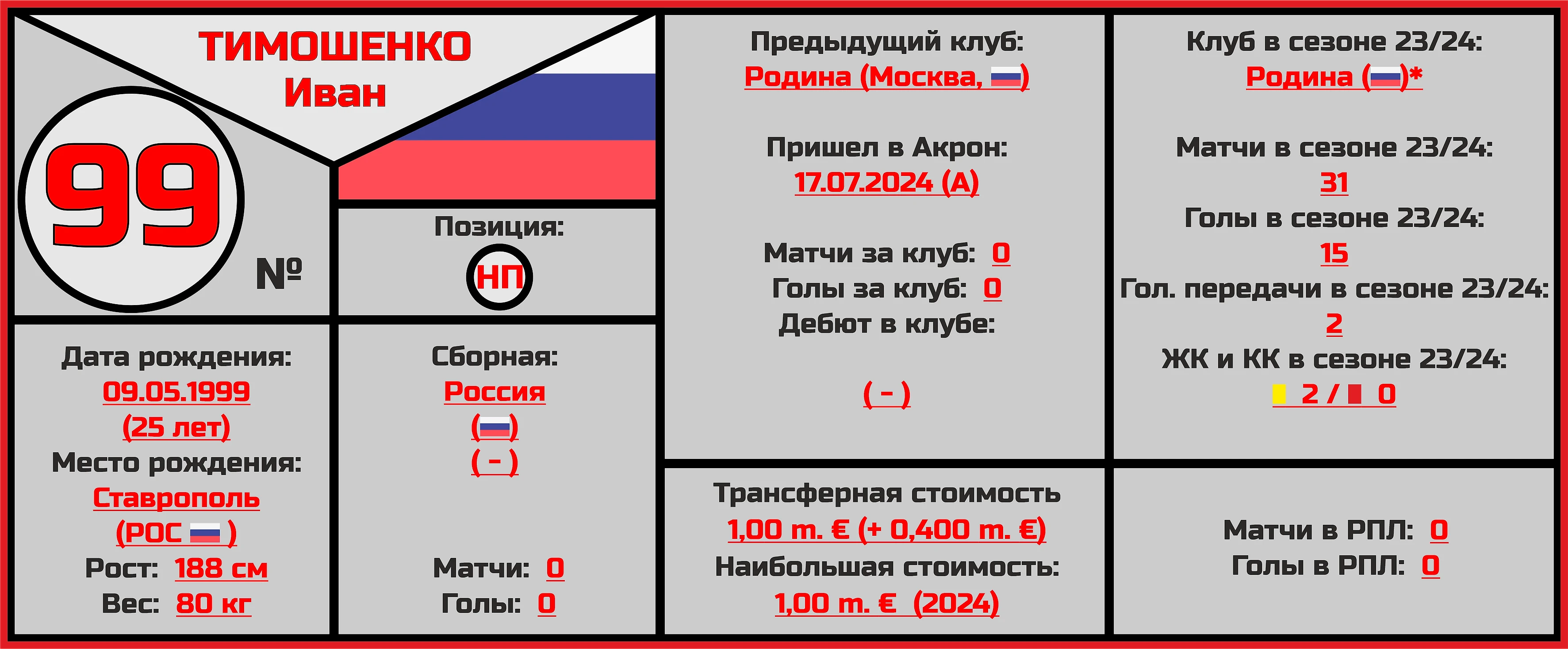 ТИМОШЕНКО
Иван

99
№

Позиция:
НП

Дата рождения:
09.05.1999
(25 лет)
Место рождения:
Ставрополь
(РОС )
Рост: 188 см
Вес: 80 кг

Сборная:
Россия
( )
( - )

Матчи: 0
Голы: 0

Предыдущий клуб:
Родина (Москва, )

Пришел в Акрон:
17.07.2024 (А)

Матчи за клуб: 0
Голы за клуб: 0
Дебют в клубе:

( - )

Трансферная стоимость
1,00 m. € (+ 0,400 m. €)
Наибольшая стоимость:
1,00 m. € (2024)

Клуб в сезоне 23/24:
Родина ( )*

Матчи в сезоне 23/24:
31
Голы в сезоне 23/24:
15
Гол. передачи в сезоне 23/24:
2
ЖК и КК в сезоне 23/24:
2 / 0

Матчи в РПЛ: 0
Голы в РПЛ: 0